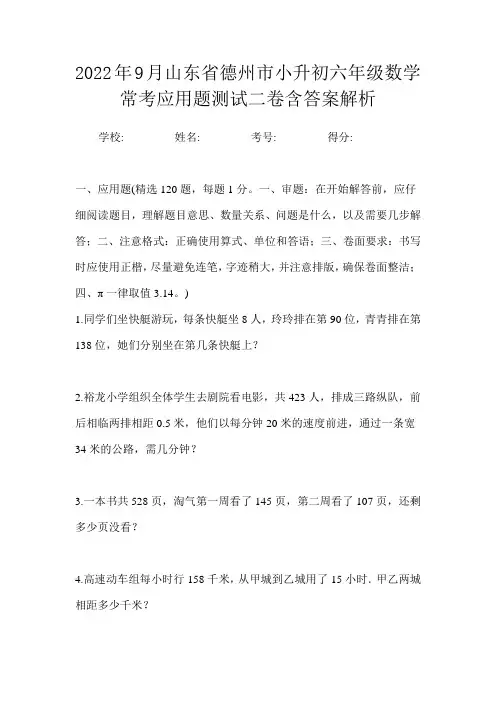 2022年9月山东省德州市小升初六年级数学常考应用题测试二卷含答案解析

学校: 姓名: 考号: 得分:

一、应用题(精选120题，每题1分。一、审题：在开始解答前，应仔细阅读题目，理解题目意思、数量关系、问题是什么，以及需要几步解答；二、注意格式：正确使用算式、单位和答语；三、卷面要求：书写时应使用正楷，尽量避免连笔，字迹稍大，并注意排版，确保卷面整洁；四、π一律取值3.14。)

1.同学们坐快艇游玩，每条快艇坐8人，玲玲排在第90位，青青排在第138位，她们分别坐在第几条快艇上？

2.裕龙小学组织全体学生去剧院看电影，共423人，排成三路纵队，前后相临两排相距0.5米，他们以每分钟20米的速度前进，通过一条宽34米的公路，需几分钟？

3.一本书共528页，淘气第一周看了145页，第二周看了107页，还剩多少页没看？

4.高速动车组每小时行158千米，从甲城到乙城用了15小时．甲乙两城相距多少千米？